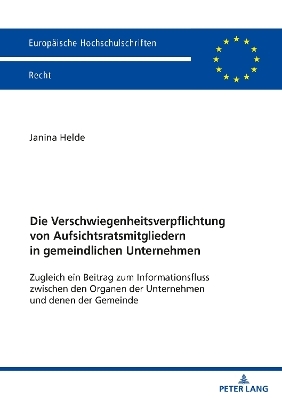 Europäische Hochschulschriften

Recht

Janina Helde

Die Verschwiegenheitsverpflichtung von Aufsichtsratsmitgliedern in gemeindlichen Unternehmen

Zugleich ein Beitrag zum Informationsfluss zwischen den Organen der Unternehmen und denen der Gemeinde

PETER LANG